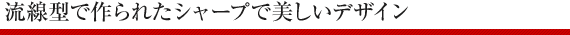 流線型で作られたシャープで美しいデザイン